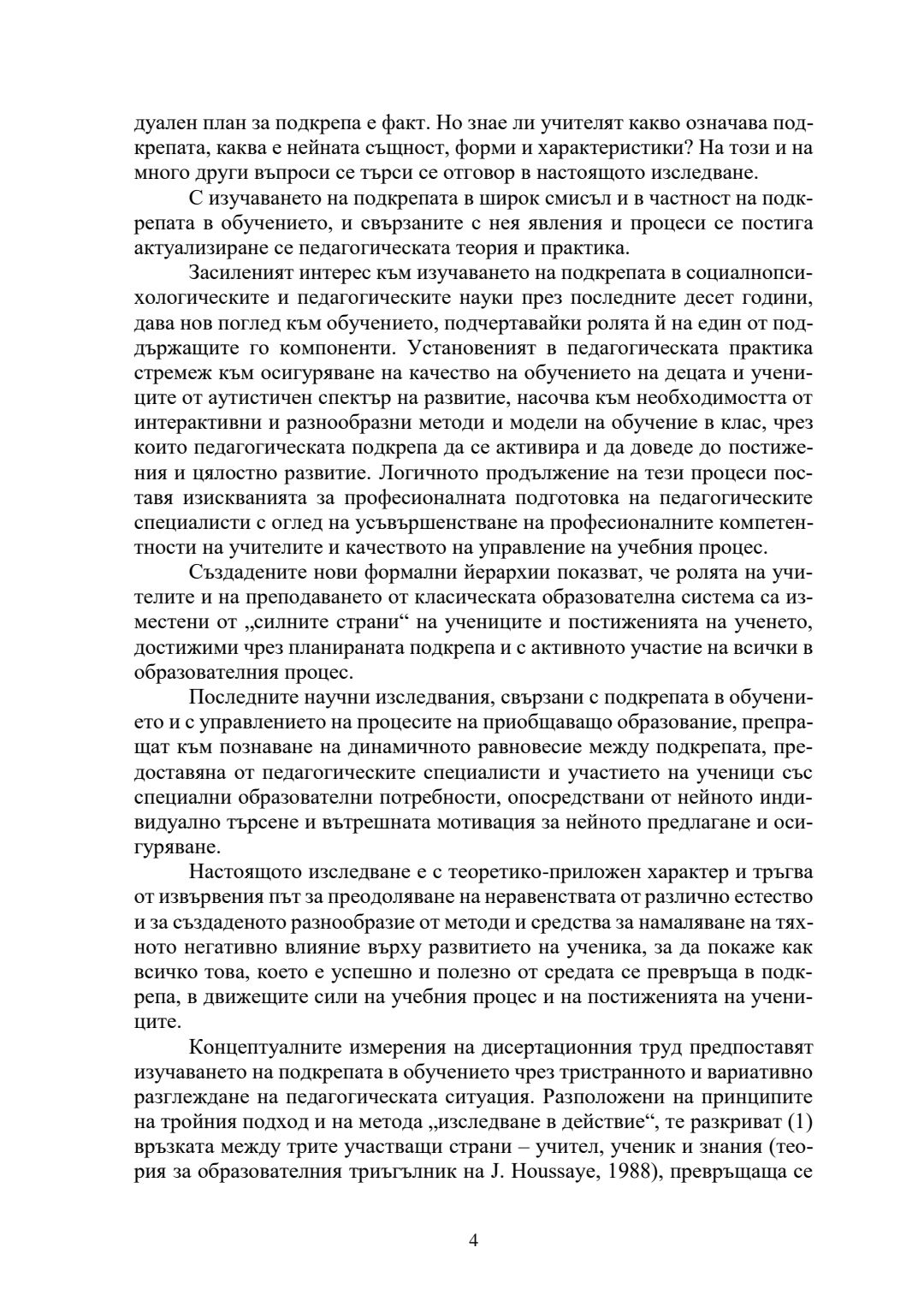 дуален план за подкрепа е факт. Но знае ли учителят какво означава подкрепата, каква е нейната същност, форми и характеристики? На този и на много други въпроси се търси се отговор в настоящото изследване.

С изучаването на подкрепата в широк смисъл и в частност на подкрепата в обучението, и свързаните с нея явления и процеси се постига актуализиране се педагогическата теория и практика.

Засиленият интерес към изучаването на подкрепата в социалнопсихологическите и педагогическите науки през последните десет години, дава нов поглед към обучението, подчертавайки ролята й на един от поддържащите го компоненти. Установеният в педагогическата практика стремеж към осигуряване на качество на обучението на децата и учениците от аутистичен спектър на развитие, насочва към необходимостта от интерактивни и разнообразни методи и модели на обучение в клас, чрез които педагогическата подкрепа да се активира и да доведе до постижения и цялостно развитие. Логичното продължение на тези процеси поставя изискванията за професионалната подготовка на педагогическите специалисти с оглед на усъвършенстване на професионалните компетентности на учителите и качеството на управление на учебния процес.

Създадените нови формални йерархии показват, че ролята на учителите и на преподаването от класическата образователна система са изместени от „силните страни“ на учениците и постиженията на ученето, достижими чрез планираната подкрепа и с активното участие на всички в образователния процес.

Последните научни изследвания, свързани с подкрепата в обучението и с управлението на процесите на приобщаващо образование, препращат към познаване на динамичното равновесие между подкрепата, предоставяна от педагогическите специалисти и участието на ученици със специални образователни потребности, опосредствани от нейното индивидуално търсене и вътрешната мотивация за нейното предлагане и осигуряване.

Настоящото изследване е с теоретико-приложен характер и тръгва от извървения път за преодоляване на неравенствата от различно естество и за създаденото разнообразие от методи и средства за намаляване на тяхното негативно влияние върху развитието на ученика, за да покаже как всичко това, което е успешно и полезно от средата се превръща в подкрепа, в движещите сили на учебния процес и на постиженията на учениците.

Концептуалните измерения на дисертационния труд предпоставят изучаването на подкрепата в обучението чрез тристранното и вариативно разглеждане на педагогическата ситуация. Разположени на принципите на тройния подход и на метода „изследване в действие“, те разкриват (1) връзката между трите участващи страни – учител, ученик и знания (теория за образователния триъгълник на J. Houssaye, 1988), превръщаща се

4